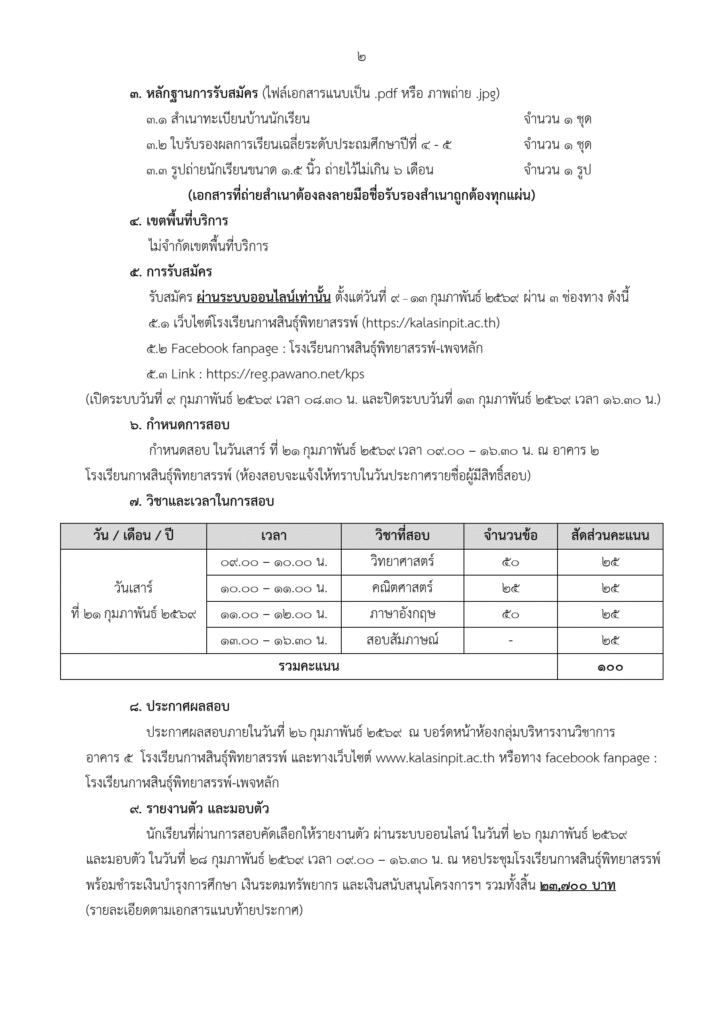 ๒

๓. หลักฐานการรับสมัคร (ไฟล์เอกสารแนบเป็น .pdf หรือ ภาพถ่าย .jpg)

๓.๑ สำเนาทะเบียนบ้านนักเรียน จำนวน ๑ ชุด

๓.๒ ใบรับรองผลการเรียนเฉลี่ยระดับประถมศึกษาปีที่ ๔ - ๕ จำนวน ๑ ชุด

๓.๓ รูปถ่ายนักเรียนขนาด ๑.๕ นิ้ว ถ่ายไว้ไม่เกิน ๖ เดือน จำนวน ๑ รูป

(เอกสารที่ถ่ายสำเนาต้องลงลายมือชื่อรับรองสำเนาถูกต้องทุกแผ่น)

๔. เขตพื้นที่บริการ

ไม่จำกัดเขตพื้นที่บริการ

๕. การรับสมัคร

รับสมัคร ผ่านระบบออนไลน์เท่านั้น ตั้งแต่วันที่ ๙ – ๑๓ กุมภาพันธ์ ๒๕๖๙ ผ่าน ๓ ช่องทาง ดังนี้

๕.๑ เว็บไซต์โรงเรียนกาฬสินธุ์พิทยาสรรพ์ (https://kalasinpit.ac.th)

๕.๒ Facebook fanpage : โรงเรียนกาฬสินธุ์พิทยาสรรพ์-เพจหลัก

๕.๓ Link : https://reg.pawano.net/kps

(เปิดระบบวันที่ ๙ กุมภาพันธ์ ๒๕๖๙ เวลา ๐๘.๓๐ น. และปิดระบบวันที่ ๑๓ กุมภาพันธ์ ๒๕๖๙ เวลา ๑๖.๓๐ น.)

๖. กำหนดการสอบ

กำหนดสอบ ในวันเสาร์ ที่ ๒๑ กุมภาพันธ์ ๒๕๖๙ เวลา ๐๙.๐๐ – ๑๖.๓๐ น. ณ อาคาร ๒ โรงเรียนกาฬสินธุ์พิทยาสรรพ์ (ห้องสอบจะแจ้งให้ทราบในวันประกาศรายชื่อผู้มีสิทธิ์สอบ)

๗. วิชาและเวลาในการสอบ

| วัน / เดือน / ปี | เวลา | วิชาที่สอบ | จำนวนข้อ | สัดส่วนคะแนน |
|---|---|---|---|---|
| วันเสาร์ ที่ ๒๑ กุมภาพันธ์ ๒๕๖๙ | ๐๙.๐๐ – ๑๐.๐๐ น. | วิทยาศาสตร์ | ๕๐ | ๒๕ |
| | ๑๐.๐๐ – ๑๑.๐๐ น. | คณิตศาสตร์ | ๒๕ | ๒๕ |
| | ๑๑.๐๐ – ๑๒.๐๐ น. | ภาษาอังกฤษ | ๕๐ | ๒๕ |
| | ๑๓.๐๐ – ๑๖.๓๐ น. | สอบสัมภาษณ์ | - | ๒๕ |
| รวมคะแนน | | | | ๑๐๐ |

๘. ประกาศผลสอบ

ประกาศผลสอบภายในวันที่ ๒๖ กุมภาพันธ์ ๒๕๖๙ ณ บอร์ดหน้าห้องกลุ่มบริหารงานวิชาการ อาคาร ๕ โรงเรียนกาฬสินธุ์พิทยาสรรพ์ และทางเว็บไซต์ www.kalasinpit.ac.th หรือทาง facebook fanpage : โรงเรียนกาฬสินธุ์พิทยาสรรพ์-เพจหลัก

๙. รายงานตัว และมอบตัว

นักเรียนที่ผ่านการสอบคัดเลือกให้รายงานตัว ผ่านระบบออนไลน์ ในวันที่ ๒๖ กุมภาพันธ์ ๒๕๖๙ และมอบตัว ในวันที่ ๒๘ กุมภาพันธ์ ๒๕๖๙ เวลา ๐๙.๐๐ – ๑๖.๓๐ น. ณ หอประชุมโรงเรียนกาฬสินธุ์พิทยาสรรพ์ พร้อมชำระเงินบำรุงการศึกษา เงินระดมทรัพยากร และเงินสนับสนุนโครงการฯ รวมทั้งสิ้น ๒๓,๗๐๐ บาท (รายละเอียดตามเอกสารแนบท้ายประกาศ)